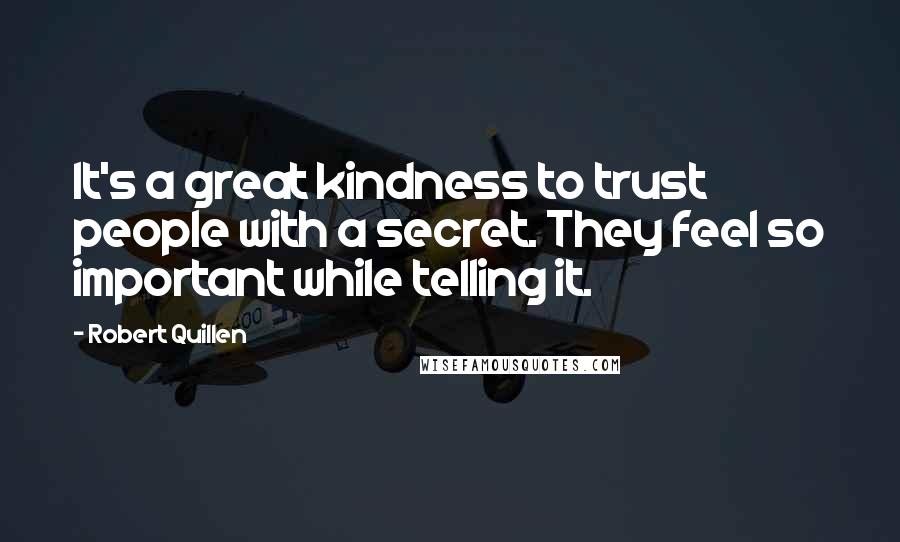 It's a great kindness to trust people with a secret. They feel so important while telling it.

- Robert Quillen

WISEFAMOUSQUOTES.COM